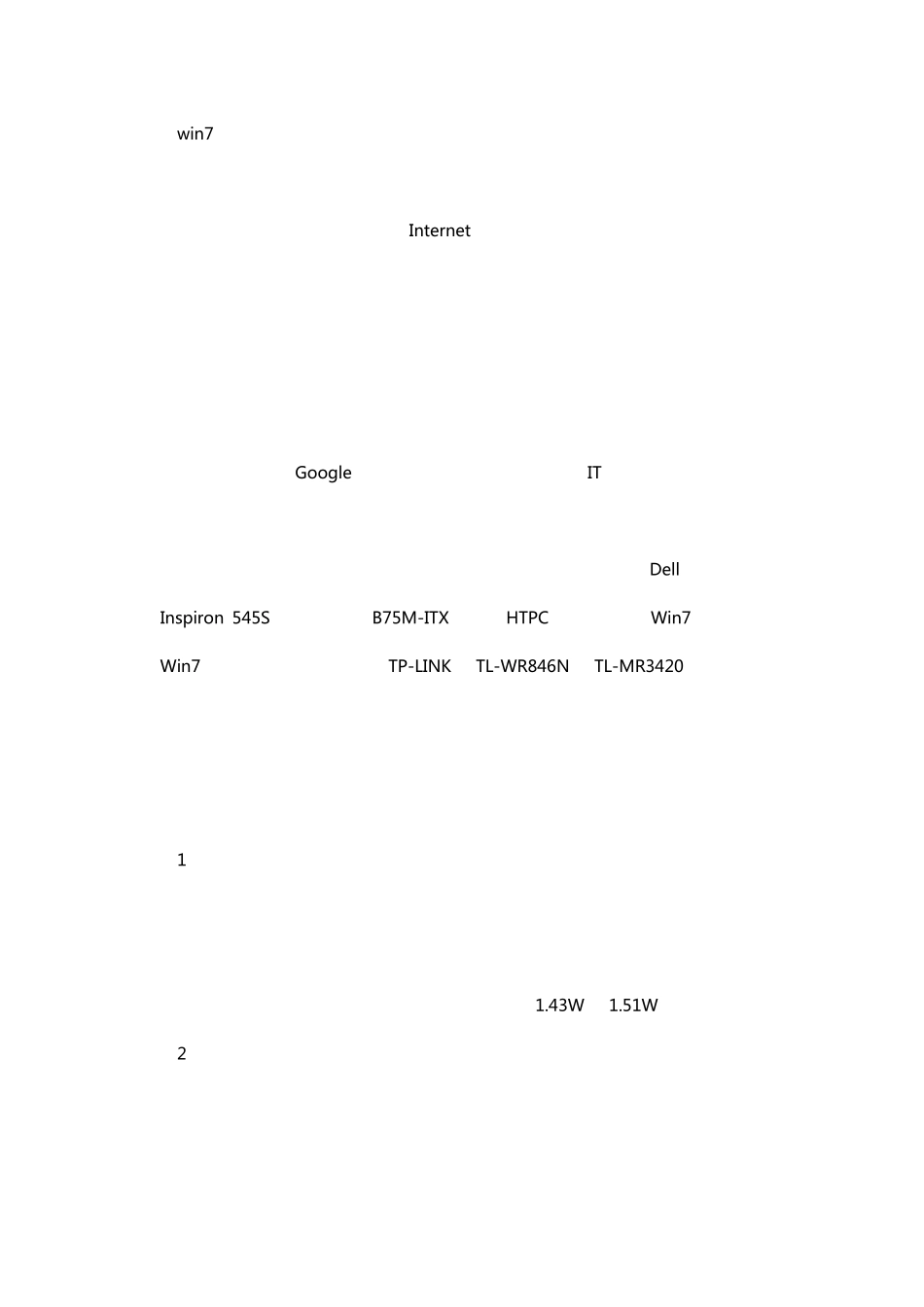 win7

Internet

Google IT

Dell

Inspiron 545S B75M-ITX HTPC Win7

Win7 TP-LINK TL-WR846N TL-MR3420

1

1.43W 1.51W

2